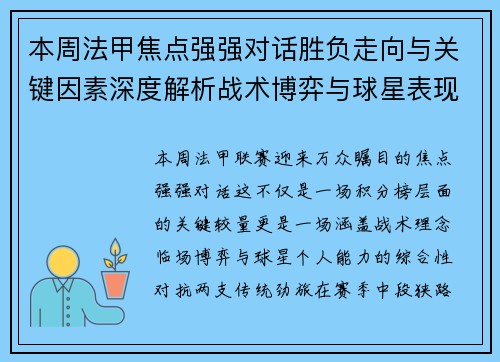 本周法甲焦点强强对话胜负走向与关键因素深度解析战术博弈与球星表现

本周法甲联赛迎来万众瞩目的焦点强强对话这不仅是一场积分榜层面的关键较量更是一场涵盖战术理念临场博弈与球星个人能力的综合性对抗两支传统劲旅在赛季中段狭路